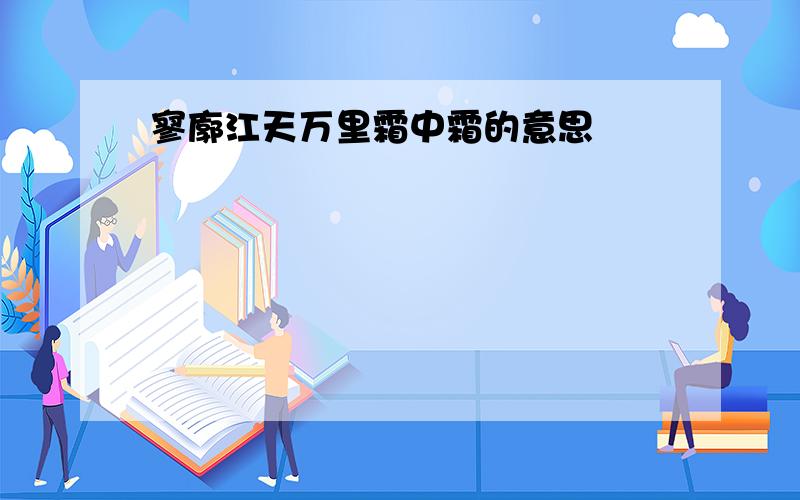 寥廓江天万里霜中霜的意思